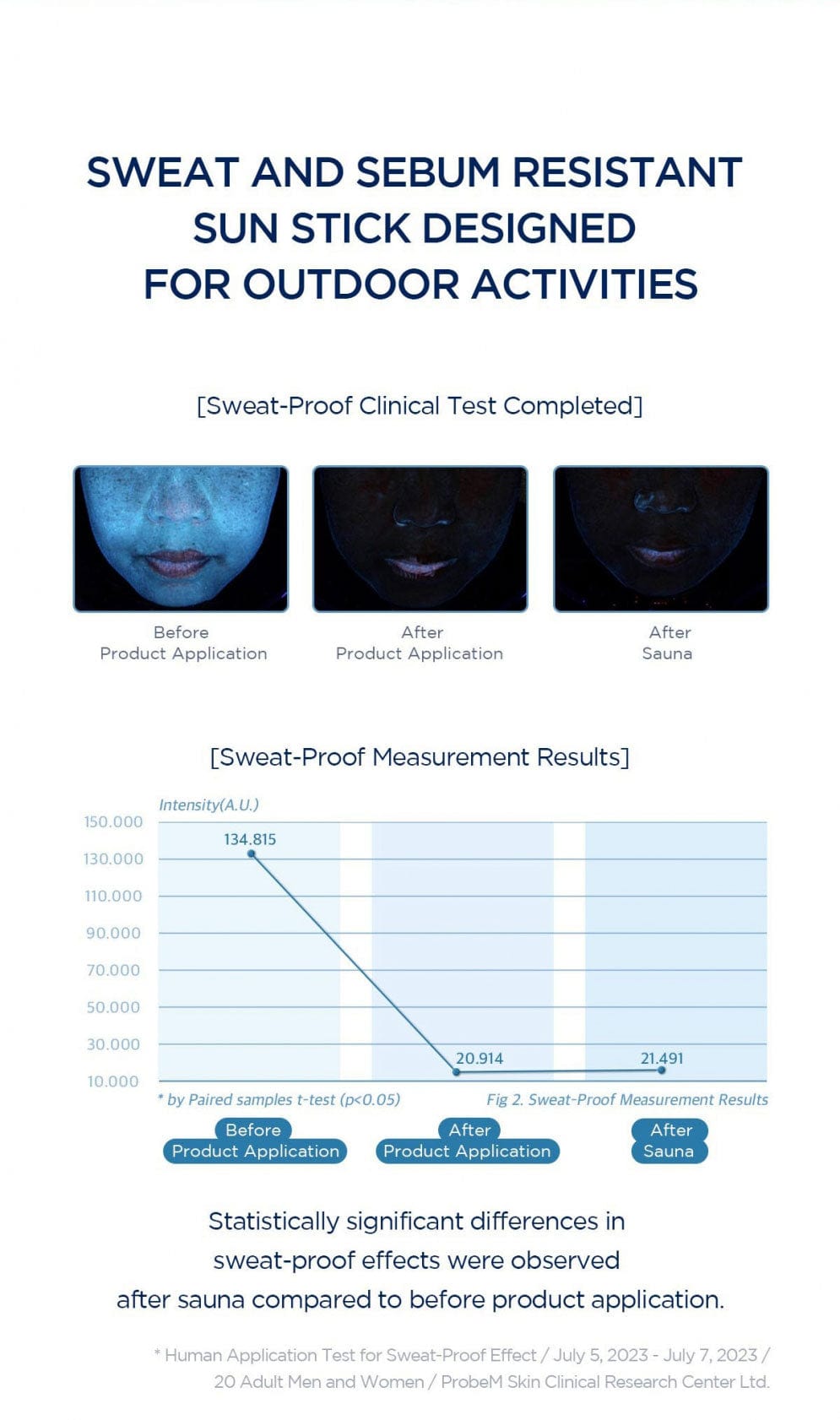 SWEAT AND SEBUM RESISTANT SUN STICK DESIGNED FOR OUTDOOR ACTIVITIES

[Sweat-Proof Clinical Test Completed]

Before
Product Application

After
Product Application

After
Sauna

[Sweat-Proof Measurement Results]

Intensity(A.U.)

150.000
130.000
110.000
90.000
70.000
50.000
30.000
10.000

134.815
20.914
21.491

* by Paired samples t-test (p<0.05)

Fig 2. Sweat-Proof Measurement Results

Before
Product Application

After
Product Application

After
Sauna

Statistically significant differences in sweat-proof effects were observed after sauna compared to before product application.

* Human Application Test for Sweat-Proof Effect / July 5, 2023 - July 7, 2023 / 20 Adult Men and Women / ProbeM Skin Clinical Research Center Ltd.